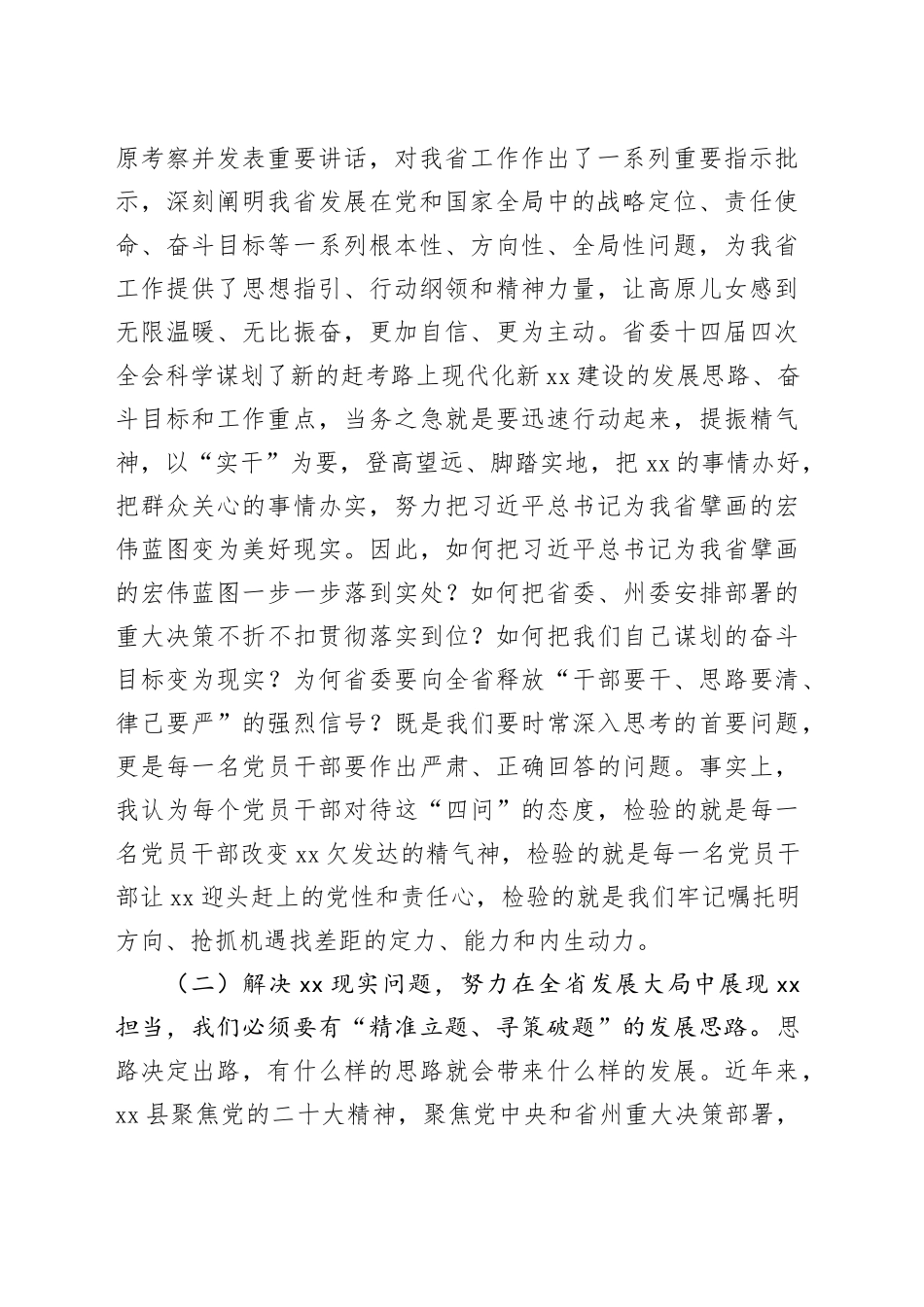 原考察并发表重要讲话，对我省工作作出了一系列重要指示批示，深刻阐明我省发展在党和国家全局中的战略定位、责任使命、奋斗目标等一系列根本性、方向性、全局性问题，为我省工作提供了思想指引、行动纲领和精神力量，让高原儿女感到无限温暖、无比振奋，更加自信、更为主动。省委十四届四次全会科学谋划了新的赶考路上现代化新 xx 建设的发展思路、奋斗目标和工作重点，当务之急就是要迅速行动起来，提振精气神，以“实干”为要，登高望远、脚踏实地，把 xx 的事情办好，把群众关心的事情办实，努力把习近平总书记为我省擘画的宏伟蓝图变为美好现实。因此，如何把习近平总书记为我省擘画的宏伟蓝图一步一步落到实处？如何把省委、州委安排部署的重大决策不折不扣贯彻落实到位？如何把我们自己谋划的奋斗目标变为现实？为何省委要向全省释放“干部要干、思路要清、律己要严”的强烈信号？既是我们要时常深入思考的首要问题，更是每一名党员干部要作出严肃、正确回答的问题。事实上，我认为每个党员干部对待这“四问”的态度，检验的就是每一名党员干部改变 xx 欠发达的精气神，检验的就是每一名党员干部让 xx 迎头赶上的党性和责任心，检验的就是我们牢记嘱托明方向、抢抓机遇找差距的定力、能力和内生动力。

（二）解决 xx 现实问题，努力在全省发展大局中展现 xx 担当，我们必须要有“精准立题、寻策破题”的发展思路。思路决定出路，有什么样的思路就会带来什么样的发展。近年来，xx 县聚焦党的二十大精神，聚焦党中央和省州重大决策部署，